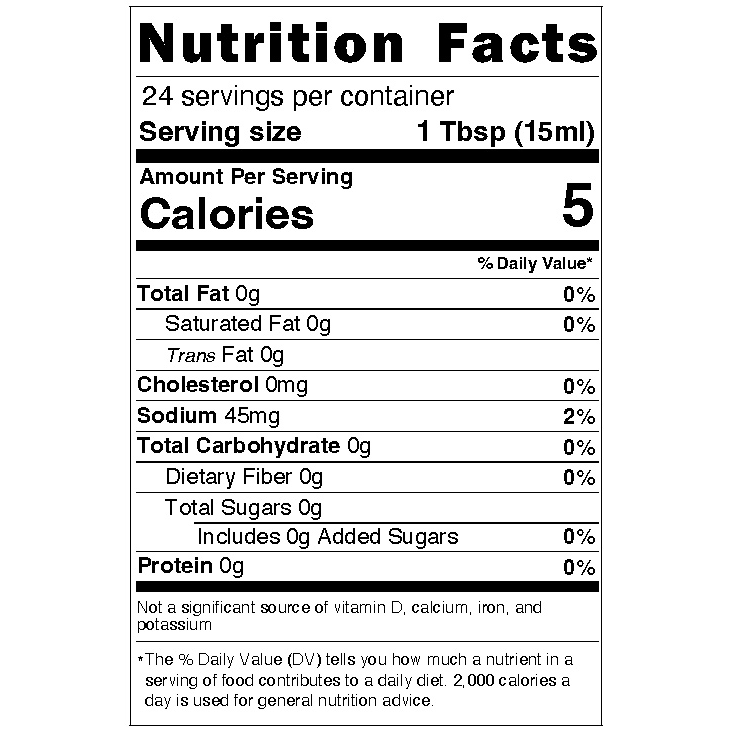 Nutrition Facts

24 servings per container

Serving size 1 Tbsp (15ml)

Amount Per Serving

Calories 5

% Daily Value*

Total Fat 0g 0%

Saturated Fat 0g 0%

Trans Fat 0g

Cholesterol 0mg 0%

Sodium 45mg 2%

Total Carbohydrate 0g 0%

Dietary Fiber 0g 0%

Total Sugars 0g

Includes 0g Added Sugars 0%

Protein 0g 0%

Not a significant source of vitamin D, calcium, iron, and potassium

*The % Daily Value (DV) tells you how much a nutrient in a serving of food contributes to a daily diet. 2,000 calories a day is used for general nutrition advice.